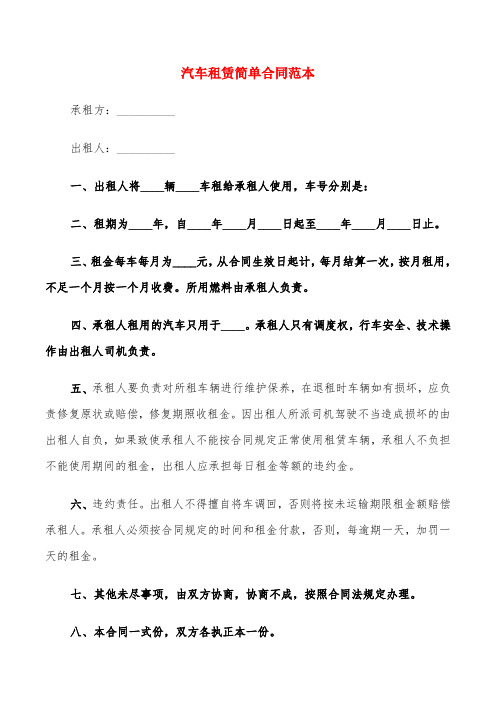 汽车租赁简单合同范本

承租方：__________

出租人：__________

一、出租人将____辆____车租给承租人使用，车号分别是：

二、租期为____年，自____年____月____日起至____年____月____日止。

三、租金每车每月为____元，从合同生效日起计，每月结算一次，按月租用，不足一个月按一个月收费。所用燃料由承租人负责。

四、承租人租用的汽车只用于____。承租人只有调度权，行车安全、技术操作由出租人司机负责。

五、承租人要负责对所租车辆进行维护保养，在退租时车辆如有损坏，应负责修复原状或赔偿，修复期照收租金。因出租人所派司机驾驶不当造成损坏的由出租人自负，如果致使承租人不能按合同规定正常使用租赁车辆，承租人不负担不能使用期间的租金，出租人应承担每日租金等额的违约金。

六、违约责任。出租人不得擅自将车调回，否则将按未运输期限租金额赔偿承租人。承租人必须按合同规定的时间和租金付款，否则，每逾期一天，加罚一天的租金。

七、其他未尽事项，由双方协商，协商不成，按照合同法规定办理。

八、本合同一式份，双方各执正本一份。